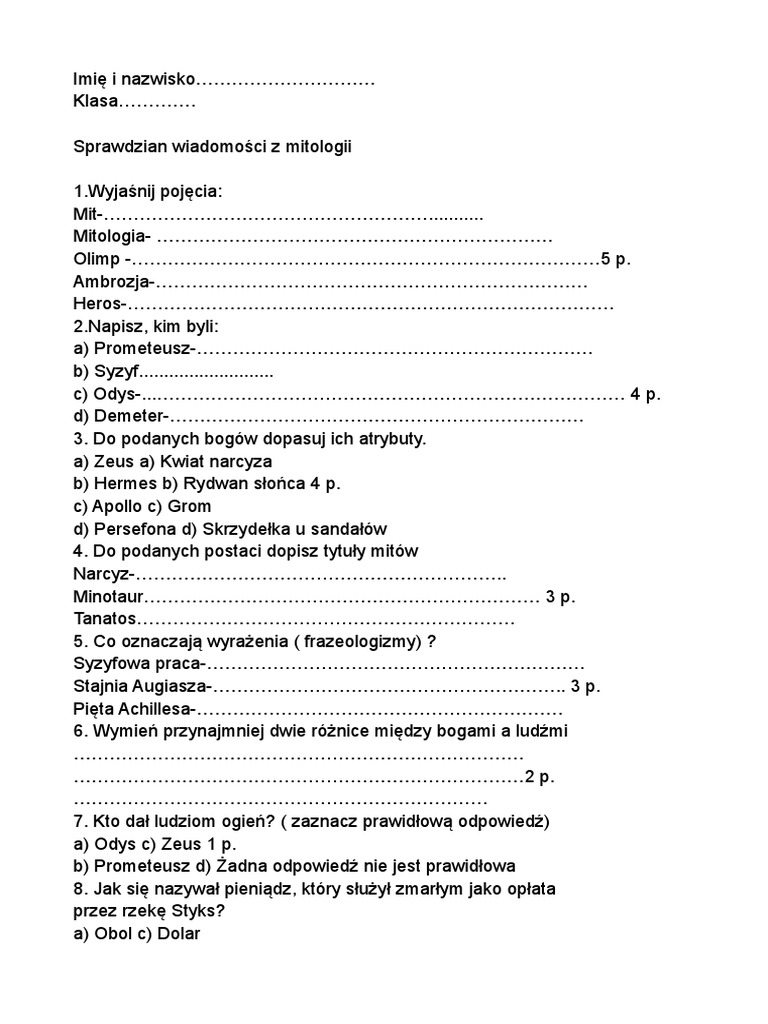 Imię i nazwisko____
Klasa____

Sprawdzian wiadomości z mitologii

1.Wyjaśnij pojęcia:
Mit-____
Mitologia- ____
Olimp -____5 p.
Ambrozja-____
Heros-____
2.Napisz, kim byli:
a) Prometeusz-____
b) Syzyf____
c) Odys-____ 4 p.
d) Demeter-____
3. Do podanych bogów dopasuj ich atrybuty.
a) Zeus a) Kwiat narcyza
b) Hermes b) Rydwan słońca 4 p.
c) Apollo c) Grom
d) Persefona d) Skrzydełka u sandałów
4. Do podanych postaci dopisz tytuły mitów
Narcyz-____
Minotaur____ 3 p.
Tanatos____
5. Co oznaczają wyrażenia ( frazeologizmy) ?
Syzyfowa praca-____
Stajnia Augiasza-____ 3 p.
Pięta Achillesa-____
6. Wymień przynajmniej dwie różnice między bogami a ludźmi
____
____2 p.
____
7. Kto dał ludziom ogień? ( zaznacz prawidłową odpowiedź)
a) Odys c) Zeus 1 p.
b) Prometeusz d) Żadna odpowiedź nie jest prawidłowa
8. Jak się nazywał pieniądz, który służył zmarłym jako opłata przez rzekę Styks?
a) Obol c) Dolar